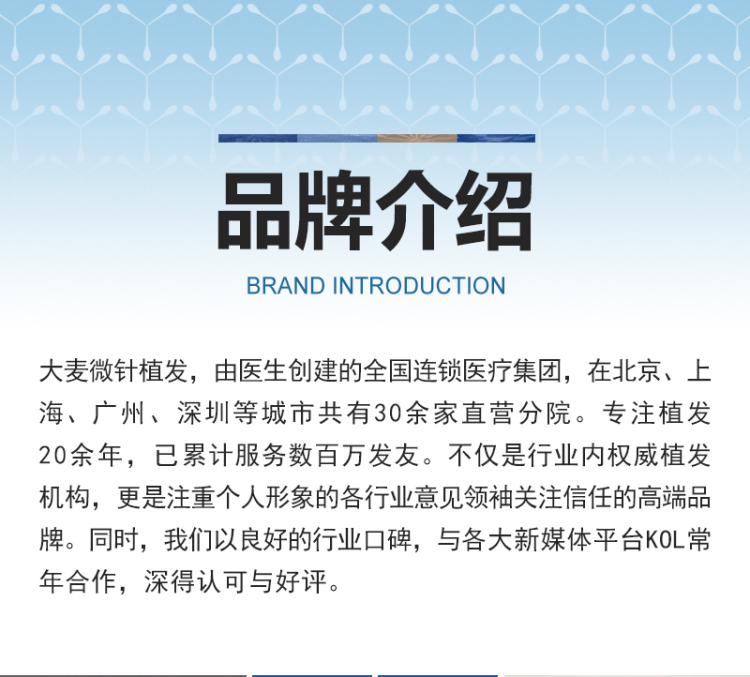 品牌介绍

BRAND INTRODUCTION

大麦微针植发，由医生创建的全国连锁医疗集团，在北京、上海、广州、深圳等城市共有30余家直营分院。专注植发20余年，已累计服务数百万发友。不仅是行业内权威植发机构，更是注重个人形象的各行业意见领袖关注信任的高端品牌。同时，我们以良好的行业口碑，与各大新媒体平台KOL常年合作，深得认可与好评。